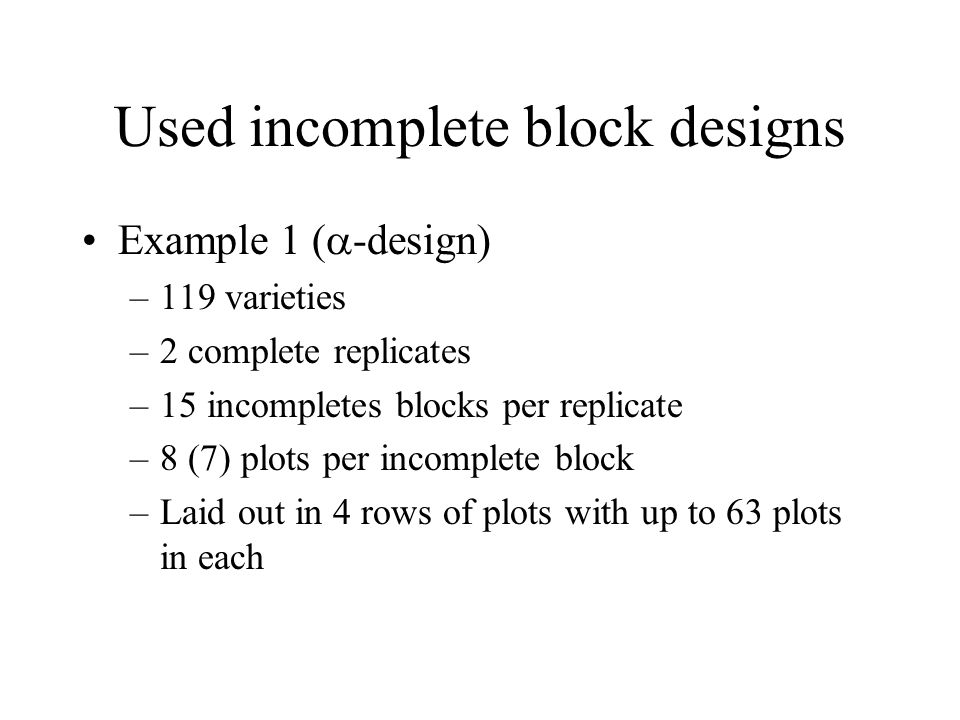 Used incomplete block designs

• Example 1 ($\alpha$-design)
– 119 varieties
– 2 complete replicates
– 15 incompletes blocks per replicate
– 8 (7) plots per incomplete block
– Laid out in 4 rows of plots with up to 63 plots in each